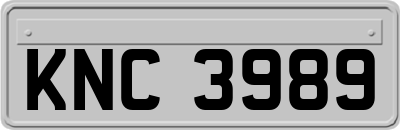 KNC 3989